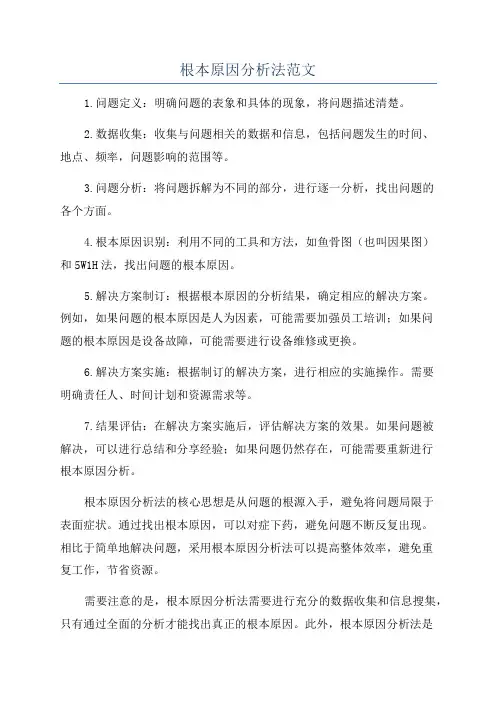 根本原因分析法范文

1.问题定义：明确问题的表象和具体的现象，将问题描述清楚。

2.数据收集：收集与问题相关的数据和信息，包括问题发生的时间、地点、频率，问题影响的范围等。

3.问题分析：将问题拆解为不同的部分，进行逐一分析，找出问题的各个方面。

4.根本原因识别：利用不同的工具和方法，如鱼骨图（也叫因果图）和5W1H法，找出问题的根本原因。

5.解决方案制订：根据根本原因的分析结果，确定相应的解决方案。例如，如果问题的根本原因是人为因素，可能需要加强员工培训；如果问题的根本原因是设备故障，可能需要进行设备维修或更换。

6.解决方案实施：根据制订的解决方案，进行相应的实施操作。需要明确责任人、时间计划和资源需求等。

7.结果评估：在解决方案实施后，评估解决方案的效果。如果问题被解决，可以进行总结和分享经验；如果问题仍然存在，可能需要重新进行根本原因分析。

根本原因分析法的核心思想是从问题的根源入手，避免将问题局限于表面症状。通过找出根本原因，可以对症下药，避免问题不断反复出现。相比于简单地解决问题，采用根本原因分析法可以提高整体效率，避免重复工作，节省资源。

需要注意的是，根本原因分析法需要进行充分的数据收集和信息搜集，只有通过全面的分析才能找出真正的根本原因。此外，根本原因分析法是